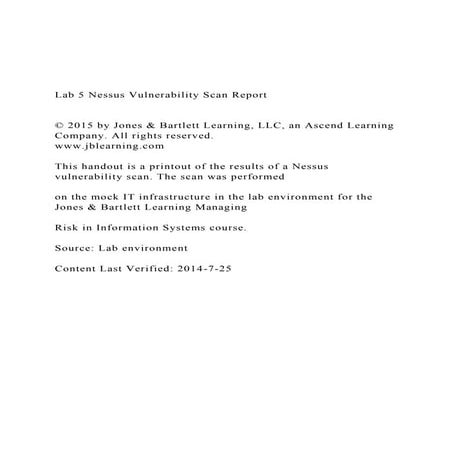 Lab 5 Nessus Vulnerability Scan Report

© 2015 by Jones & Bartlett Learning, LLC, an Ascend Learning Company. All rights reserved.
www.jblearning.com

This handout is a printout of the results of a Nessus vulnerability scan. The scan was performed

on the mock IT infrastructure in the lab environment for the Jones & Bartlett Learning Managing

Risk in Information Systems course.

Source: Lab environment

Content Last Verified: 2014-7-25